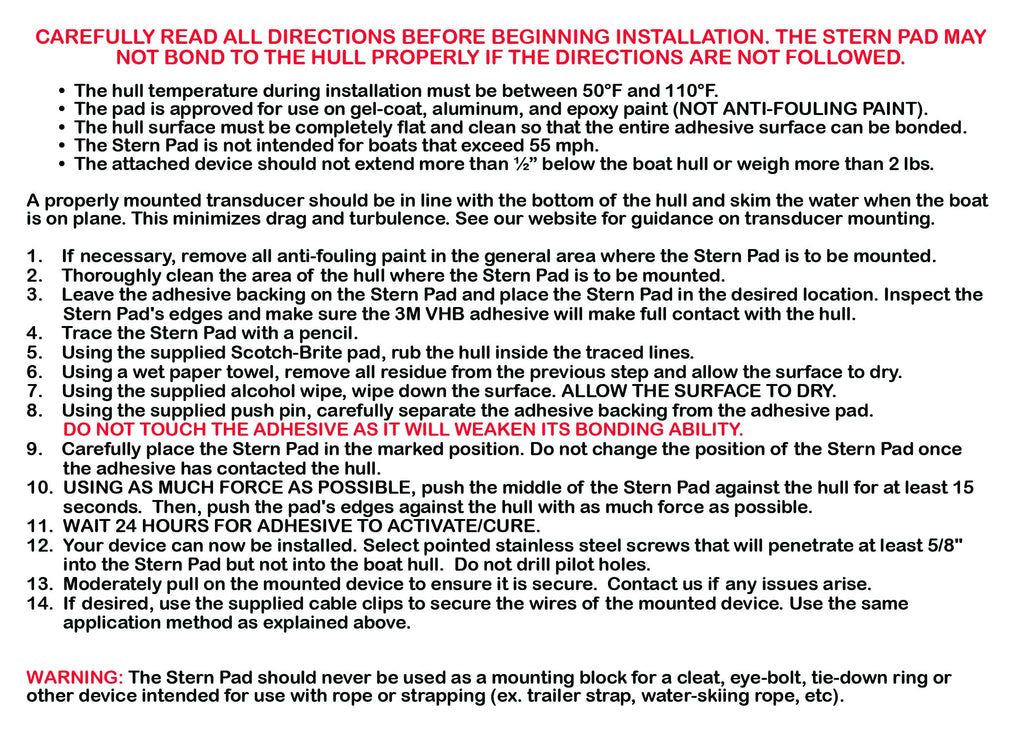 CAREFULLY READ ALL DIRECTIONS BEFORE BEGINNING INSTALLATION. THE STERN PAD MAY NOT BOND TO THE HULL PROPERLY IF THE DIRECTIONS ARE NOT FOLLOWED.

• The hull temperature during installation must be between 50°F and 110°F.
• The pad is approved for use on gel-coat, aluminum, and epoxy paint (NOT ANTI-FOULING PAINT).
• The hull surface must be completely flat and clean so that the entire adhesive surface can be bonded.
• The Stern Pad is not intended for boats that exceed 55 mph.
• The attached device should not extend more than ½" below the boat hull or weigh more than 2 lbs.

A properly mounted transducer should be in line with the bottom of the hull and skim the water when the boat is on plane. This minimizes drag and turbulence. See our website for guidance on transducer mounting.

1. If necessary, remove all anti-fouling paint in the general area where the Stern Pad is to be mounted.
2. Thoroughly clean the area of the hull where the Stern Pad is to be mounted.
3. Leave the adhesive backing on the Stern Pad and place the Stern Pad in the desired location. Inspect the Stern Pad's edges and make sure the 3M VHB adhesive will make full contact with the hull.
4. Trace the Stern Pad with a pencil.
5. Using the supplied Scotch-Brite pad, rub the hull inside the traced lines.
6. Using a wet paper towel, remove all residue from the previous step and allow the surface to dry.
7. Using the supplied alcohol wipe, wipe down the surface. ALLOW THE SURFACE TO DRY.
8. Using the supplied push pin, carefully separate the adhesive backing from the adhesive pad. DO NOT TOUCH THE ADHESIVE AS IT WILL WEAKEN ITS BONDING ABILITY.
9. Carefully place the Stern Pad in the marked position. Do not change the position of the Stern Pad once the adhesive has contacted the hull.
10. USING AS MUCH FORCE AS POSSIBLE, push the middle of the Stern Pad against the hull for at least 15 seconds. Then, push the pad's edges against the hull with as much force as possible.
11. WAIT 24 HOURS FOR ADHESIVE TO ACTIVATE/CURE.
12. Your device can now be installed. Select pointed stainless steel screws that will penetrate at least 5/8" into the Stern Pad but not into the boat hull. Do not drill pilot holes.
13. Moderately pull on the mounted device to ensure it is secure. Contact us if any issues arise.
14. If desired, use the supplied cable clips to secure the wires of the mounted device. Use the same application method as explained above.

WARNING: The Stern Pad should never be used as a mounting block for a cleat, eye-bolt, tie-down ring or other device intended for use with rope or strapping (ex. trailer strap, water-skiing rope, etc).